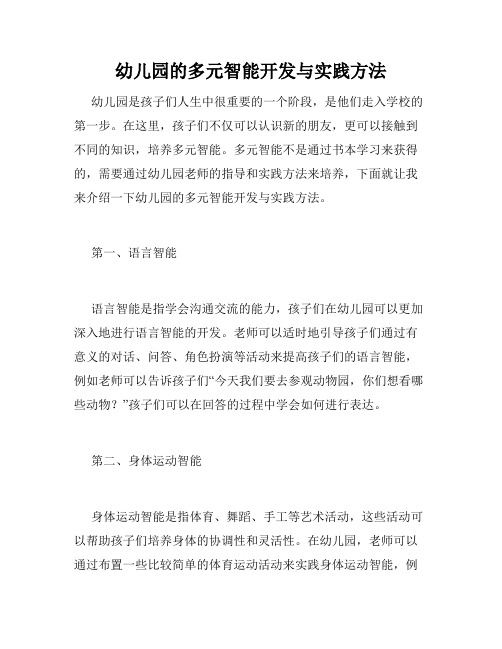 幼儿园的多元智能开发与实践方法

幼儿园是孩子们人生中很重要的一个阶段，是他们走入学校的第一步。在这里，孩子们不仅可以认识新的朋友，更可以接触到不同的知识，培养多元智能。多元智能不是通过书本学习来获得的，需要通过幼儿园老师的指导和实践方法来培养，下面就让我来介绍一下幼儿园的多元智能开发与实践方法。

第一、语言智能

语言智能是指学会沟通交流的能力，孩子们在幼儿园可以更加深入地进行语言智能的开发。老师可以适时地引导孩子们通过有意义的对话、问答、角色扮演等活动来提高孩子们的语言智能，例如老师可以告诉孩子们“今天我们要去参观动物园，你们想看哪些动物？”孩子们可以在回答的过程中学会如何进行表达。

第二、身体运动智能

身体运动智能是指体育、舞蹈、手工等艺术活动，这些活动可以帮助孩子们培养身体的协调性和灵活性。在幼儿园，老师可以通过布置一些比较简单的体育运动活动来实践身体运动智能，例